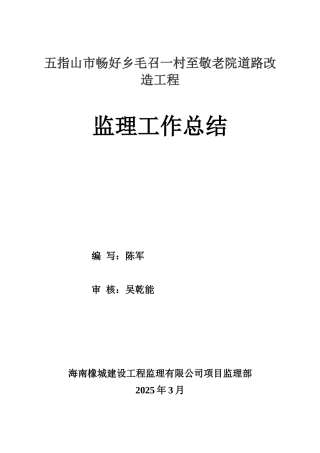 五指山市畅好乡毛召一村至敬老院道路改造工程

监理工作总结

编 写：陈军

审 核：吴乾能

海南橡城建设工程监理有限公司项目监理部

2025 年 3 月